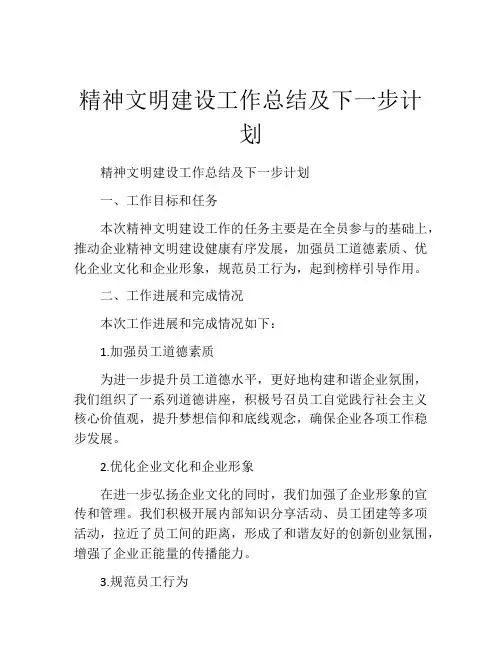 精神文明建设工作总结及下一步计划

精神文明建设工作总结及下一步计划

一、工作目标和任务

本次精神文明建设工作的任务主要是在全员参与的基础上，推动企业精神文明建设健康有序发展，加强员工道德素质、优化企业文化和企业形象，规范员工行为，起到榜样引导作用。

二、工作进展和完成情况

本次工作进展和完成情况如下：

1.加强员工道德素质

为进一步提升员工道德水平，更好地构建和谐企业氛围，我们组织了一系列道德讲座，积极号召员工自觉践行社会主义核心价值观，提升梦想信仰和底线观念，确保企业各项工作稳步发展。

2.优化企业文化和企业形象

在进一步弘扬企业文化的同时，我们加强了企业形象的宣传和管理。我们积极开展内部知识分享活动、员工团建等多项活动，拉近了员工间的距离，形成了和谐友好的创新创业氛围，增强了企业正能量的传播能力。

3.规范员工行为